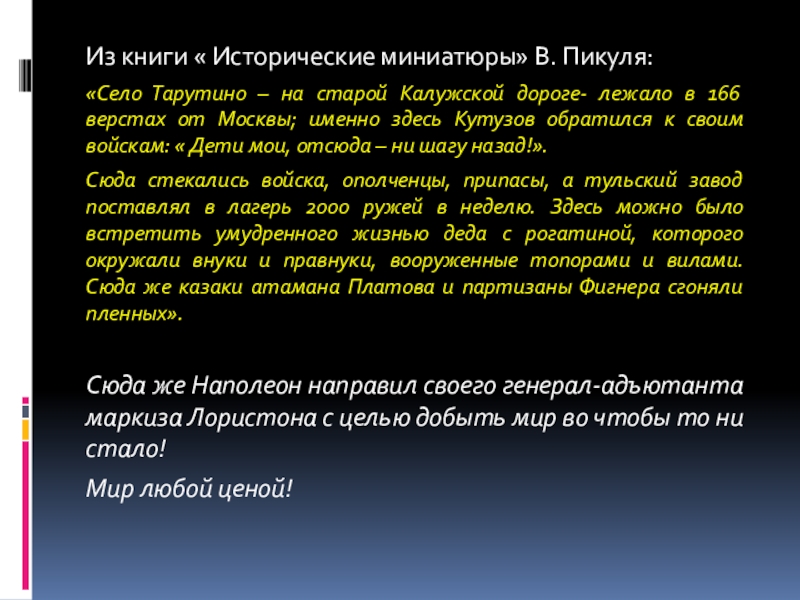 Из книги « Исторические миниатюры» В. Пикуля:

«Село Тарутино – на старой Калужской дороге- лежало в 166 верстах от Москвы; именно здесь Кутузов обратился к своим войскам: « Дети мои, отсюда – ни шагу назад!».

Сюда стекались войска, ополченцы, припасы, а тульский завод поставлял в лагерь 2000 ружей в неделю. Здесь можно было встретить умудренного жизнью деда с рогатиной, которого окружали внуки и правнуки, вооруженные топорами и вилами. Сюда же казаки атамана Платова и партизаны Фигнера сгоняли пленных».

Сюда же Наполеон направил своего генерал-адъютанта маркиза Лористона с целью добыть мир во чтобы то ни стало!

Мир любой ценой!